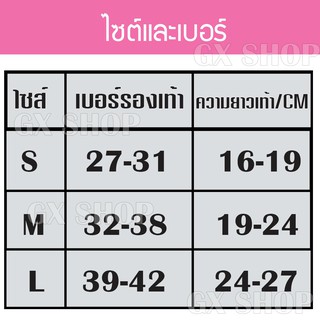 ไซต์และเบอร์

GX SHOP

| ไซส์ | เบอร์รองเท้า | ความยาวเท้า/CM |
|---|---|---|
| S | 27-31 | 16-19 |
| M | 32-38 | 19-24 |
| L | 39-42 | 24-27 |

GX SHOP

GX SHOP

GX SHOP